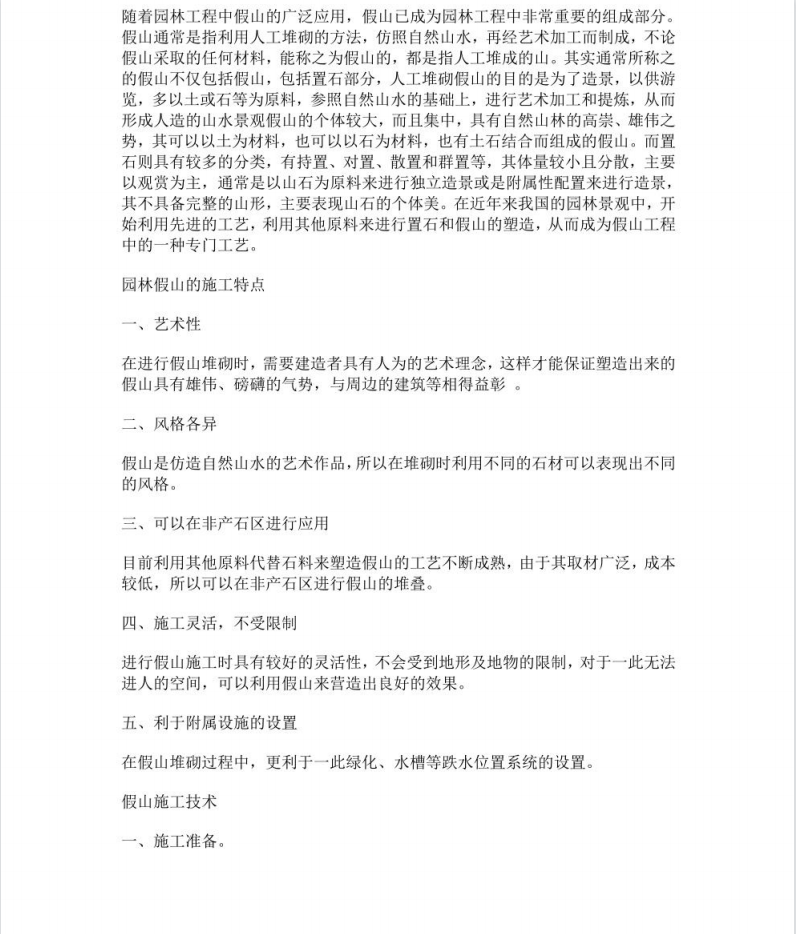 随着园林工程中假山的广泛应用，假山已成为园林工程中非常重要的组成部分。假山通常是指利用人工堆砌的方法，仿照自然山水，再经艺术加工而制成，不论假山采取的任何材料，能称之为假山的，都是指人工堆成的山。其实通常所称之的假山不仅包括假山，包括置石部分，人工堆砌假山的目的是为了造景，以供游览，多以土或石等为原料，参照自然山水的基础上，进行艺术加工和提炼，从而形成人造的山水景观假山的个体较大，而且集中，具有自然山林的高崇、雄伟之势，其可以以土为材料，也可以以石为材料，也有土石结合而组成的假山。而置石则具有较多的分类，有持置、对置、散置和群置等，其体量较小且分散，主要以观赏为主，通常是以山石为原料来进行独立造景或是附属性配置来进行造景，其不具备完整的山形，主要表现山石的个体美。在近年来我国的园林景观中，开始利用先进的工艺，利用其他原料来进行置石和假山的塑造，从而成为假山工程中的一种专门工艺。

园林假山的施工特点

一、艺术性

在进行假山堆砌时，需要建造者具有人为的艺术理念，这样才能保证塑造出来的假山具有雄伟、磅礴的气势，与周边的建筑等相得益彰 。

二、风格各异

假山是仿造自然山水的艺术作品，所以在堆砌时利用不同的石材可以表现出不同的风格。

三、可以在非产石区进行应用

目前利用其他原料代替石料来塑造假山的工艺不断成熟，由于其取材广泛，成本较低，所以可以在非产石区进行假山的堆叠。

四、施工灵活，不受限制

进行假山施工时具有较好的灵活性，不会受到地形及地物的限制，对于一此无法进人的空间，可以利用假山来营造出良好的效果。

五、利于附属设施的设置

在假山堆砌过程中，更利于一此绿化、水槽等跌水位置系统的设置。

假山施工技术

一、施工准备。